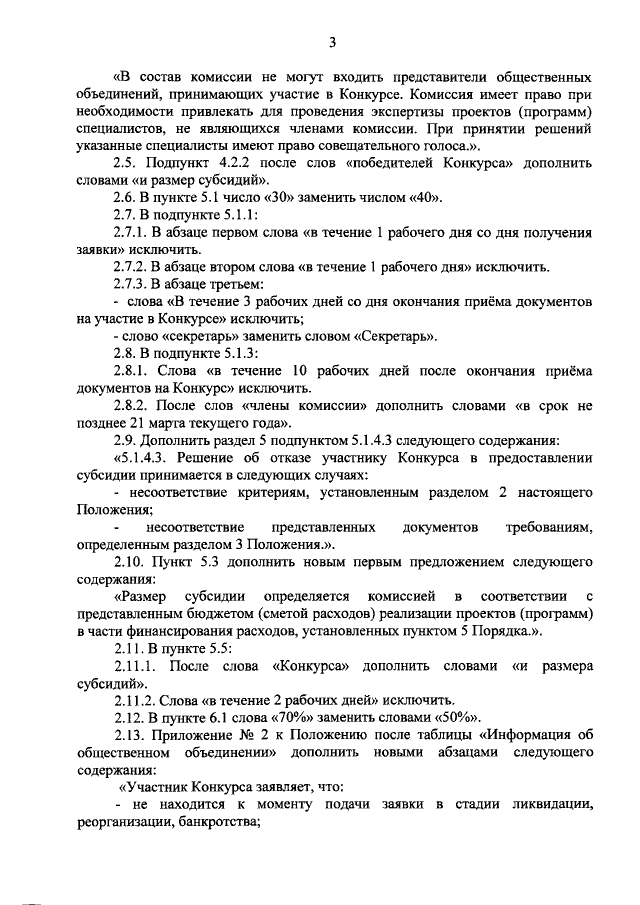 3

«В состав комиссии не могут входить представители общественных объединений, принимающих участие в Конкурсе. Комиссия имеет право при необходимости привлекать для проведения экспертизы проектов (программ) специалистов, не являющихся членами комиссии. При принятии решений указанные специалисты имеют право совещательного голоса.».

2.5. Подпункт 4.2.2 после слов «победителей Конкурса» дополнить словами «и размер субсидий».

2.6. В пункте 5.1 число «30» заменить числом «40».

2.7. В подпункте 5.1.1:

2.7.1. В абзаце первом слова «в течение 1 рабочего дня со дня получения заявки» исключить.

2.7.2. В абзаце втором слова «в течение 1 рабочего дня» исключить.

2.7.3. В абзаце третьем:

- слова «В течение 3 рабочих дней со дня окончания приёма документов на участие в Конкурсе» исключить;

- слово «секретарь» заменить словом «Секретарь».

2.8. В подпункте 5.1.3:

2.8.1. Слова «в течение 10 рабочих дней после окончания приёма документов на Конкурс» исключить.

2.8.2. После слов «члены комиссии» дополнить словами «в срок не позднее 21 марта текущего года».

2.9. Дополнить раздел 5 подпунктом 5.1.4.3 следующего содержания:

«5.1.4.3. Решение об отказе участнику Конкурса в предоставлении субсидии принимается в следующих случаях:

- несоответствие критериям, установленным разделом 2 настоящего Положения;

- несоответствие представленных документов требованиям, определенным разделом 3 Положения.».

2.10. Пункт 5.3 дополнить новым первым предложением следующего содержания:

«Размер субсидии определяется комиссией в соответствии с представленным бюджетом (сметой расходов) реализации проектов (программ) в части финансирования расходов, установленных пунктом 5 Порядка.».

2.11. В пункте 5.5:

2.11.1. После слова «Конкурса» дополнить словами «и размера субсидий».

2.11.2. Слова «в течение 2 рабочих дней» исключить.

2.12. В пункте 6.1 слова «70%» заменить словами «50%».

2.13. Приложение № 2 к Положению после таблицы «Информация об общественном объединении» дополнить новыми абзацами следующего содержания:

«Участник Конкурса заявляет, что:

- не находится к моменту подачи заявки в стадии ликвидации, реорганизации, банкротства;